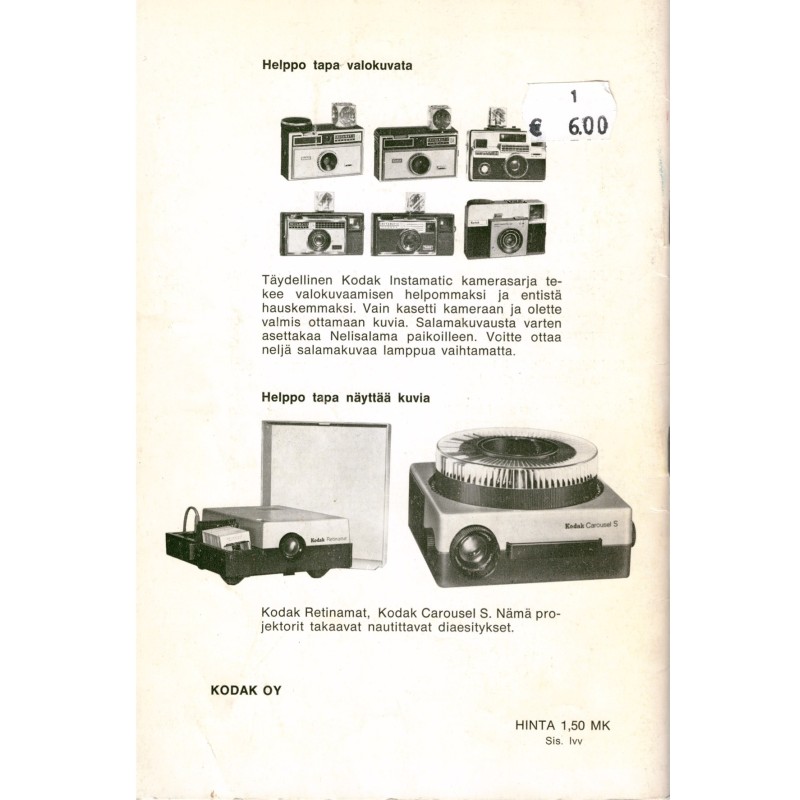 Helppo tapa valokuvata

1
€ 6.00

Täydellinen Kodak Instamatic kamerasarja tekee valokuvaamisen helpommaksi ja entistä hauskemmaksi. Vain kasetti kameraan ja olette valmis ottamaan kuvia. Salamakuvausta varten asettakaa Nelisalama paikoilleen. Voitte ottaa neljä salamakuvaa lamppua vaihtamatta.

Helppo tapa näyttää kuvia

Kodak Retinamat

Kodak Carousel S

Kodak Retinamat, Kodak Carousel S. Nämä projektorit takaavat nautittavat diaesitykset.

KODAK OY

HINTA 1,50 MK
Sis. lvv